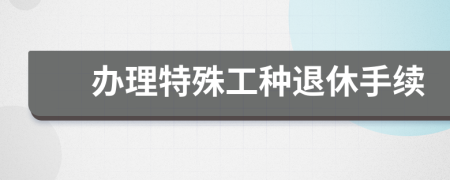 办理特殊工种退休手续